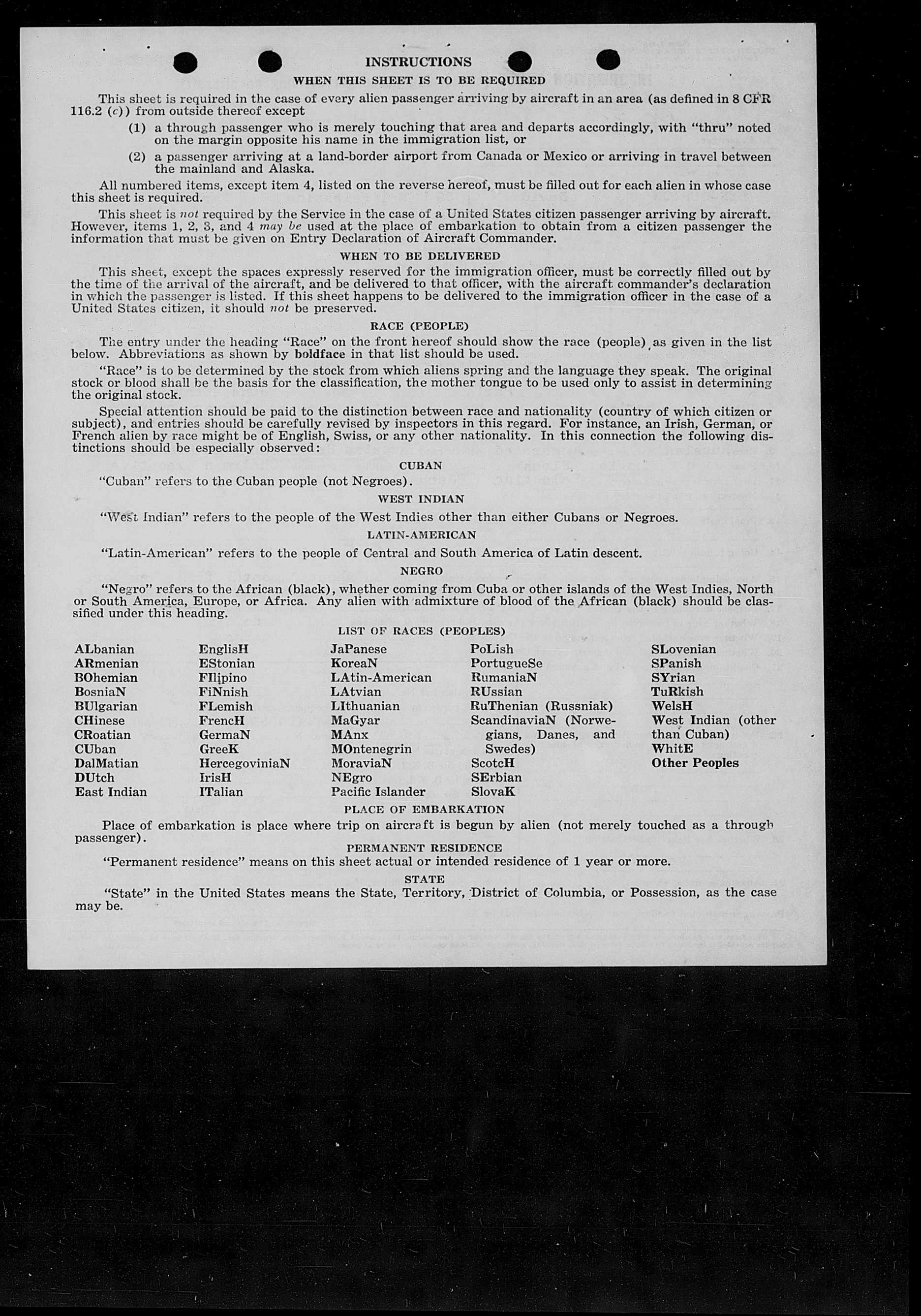 INSTRUCTIONS

WHEN THIS SHEET IS TO BE REQUIRED

This sheet is required in the case of every alien passenger arriving by aircraft in an area (as defined in 8 CFR 116.2 (c)) from outside thereof except

(1) a through passenger who is merely touching that area and departs accordingly, with "thru" noted on the margin opposite his name in the immigration list, or

(2) a passenger arriving at a land-border airport from Canada or Mexico or arriving in travel between the mainland and Alaska.

All numbered items, except item 4, listed on the reverse hereof, must be filled out for each alien in whose case this sheet is required.

This sheet is not required by the Service in the case of a United States citizen passenger arriving by aircraft. However, items 1, 2, 3, and 4 may be used at the place of embarkation to obtain from a citizen passenger the information that must be given on Entry Declaration of Aircraft Commander.

WHEN TO BE DELIVERED

This sheet, except the spaces expressly reserved for the immigration officer, must be correctly filled out by the time of the arrival of the aircraft, and be delivered to that officer, with the aircraft commander's declaration in which the passenger is listed. If this sheet happens to be delivered to the immigration officer in the case of a United States citizen, it should not be preserved.

RACE (PEOPLE)

The entry under the heading "Race" on the front hereof should show the race (people) as given in the list below. Abbreviations as shown by boldface in that list should be used.

"Race" is to be determined by the stock from which aliens spring and the language they speak. The original stock or blood shall be the basis for the classification, the mother tongue to be used only to assist in determining the original stock.

Special attention should be paid to the distinction between race and nationality (country of which citizen or subject), and entries should be carefully revised by inspectors in this regard. For instance, an Irish, German, or French alien by race might be of English, Swiss, or any other nationality. In this connection the following distinctions should be especially observed:

CUBAN

"Cuban" refers to the Cuban people (not Negroes).

WEST INDIAN

"West Indian" refers to the people of the West Indies other than either Cubans or Negroes.

LATIN-AMERICAN

"Latin-American" refers to the people of Central and South America of Latin descent.

NEGRO

"Negro" refers to the African (black), whether coming from Cuba or other islands of the West Indies, North or South America, Europe, or Africa. Any alien with admixture of blood of the African (black) should be classified under this heading.

LIST OF RACES (PEOPLES)

ALbanian
ARmenian
BOhemian
BosniaN
BUlgarian
CHinese
CRoatian
CUban
DalMatian
DUtch
East Indian

EnglisH
EStonian
FIlipino
FiNnish
FLemish
FrencH
GermaN
GreeK
HercegoviniaN
IrisH
ITalian

JaPanese
KoreaN
LAtin-American
LAtvian
LIthuanian
MaGyar
MAnx
MOntenegrin
MoraviaN
NEgro
Pacific Islander

PoLish
PortugueSe
RumaniaN
RUssian
RuThenian (Russniak)
ScandinaviaN (Norwegians, Danes, and Swedes)
ScotcH
SErbian
SlovaK

SLovenian
SPanish
SYrian
TuRkish
WelsH
West Indian (other than Cuban)
WhitE
Other Peoples

PLACE OF EMBARKATION

Place of embarkation is place where trip on aircraft is begun by alien (not merely touched as a through passenger).

PERMANENT RESIDENCE

"Permanent residence" means on this sheet actual or intended residence of 1 year or more.

STATE

"State" in the United States means the State, Territory, District of Columbia, or Possession, as the case may be.